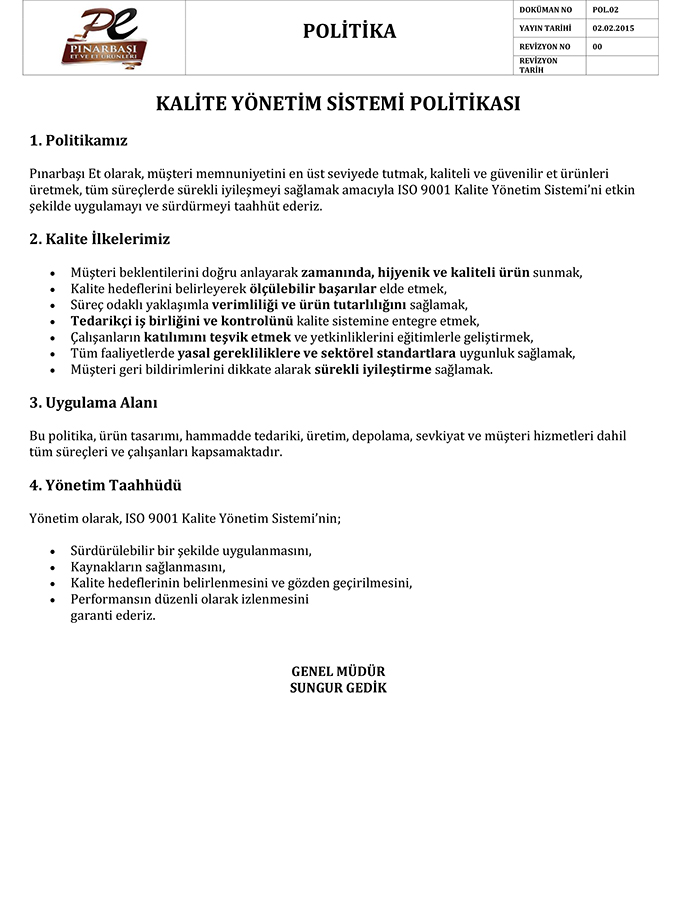 PE
PINARBAŞI
ET VE ET ÜRÜNLERİ

POLİTİKA

| DOKÜMAN NO | POL.02 |
|---|---|
| YAYIN TARİHİ | 02.02.2015 |
| REVİZYON NO | 00 |
| REVİZYON TARİH | |

KALİTE YÖNETİM SİSTEMİ POLİTİKASI

1. Politikamız

Pınarbaşı Et olarak, müşteri memnuniyetini en üst seviyede tutmak, kaliteli ve güvenilir et ürünleri üretmek, tüm süreçlerde sürekli iyileşmeyi sağlamak amacıyla ISO 9001 Kalite Yönetim Sistemi'ni etkin şekilde uygulamayı ve sürdürmeyi taahhüt ederiz.

2. Kalite İlkelerimiz

• Müşteri beklentilerini doğru anlayarak zamanında, hijyenik ve kaliteli ürün sunmak,
• Kalite hedeflerini belirleyerek ölçülebilir başarılar elde etmek,
• Süreç odaklı yaklaşımla verimliliği ve ürün tutarlılığını sağlamak,
• Tedarikçi iş birliğini ve kontrolünü kalite sistemine entegre etmek,
• Çalışanların katılımını teşvik etmek ve yetkinliklerini eğitimlerle geliştirmek,
• Tüm faaliyetlerde yasal gerekliliklere ve sektörel standartlara uygunluk sağlamak,
• Müşteri geri bildirimlerini dikkate alarak sürekli iyileştirme sağlamak.

3. Uygulama Alanı

Bu politika, ürün tasarımı, hammadde tedariki, üretim, depolama, sevkiyat ve müşteri hizmetleri dahil tüm süreçleri ve çalışanları kapsamaktadır.

4. Yönetim Taahhüdü

Yönetim olarak, ISO 9001 Kalite Yönetim Sistemi'nin;

• Sürdürülebilir bir şekilde uygulanmasını,
• Kaynakların sağlanmasını,
• Kalite hedeflerinin belirlenmesini ve gözden geçirilmesini,
• Performansın düzenli olarak izlenmesini
garanti ederiz.

GENEL MÜDÜR
SUNGUR GEDİK